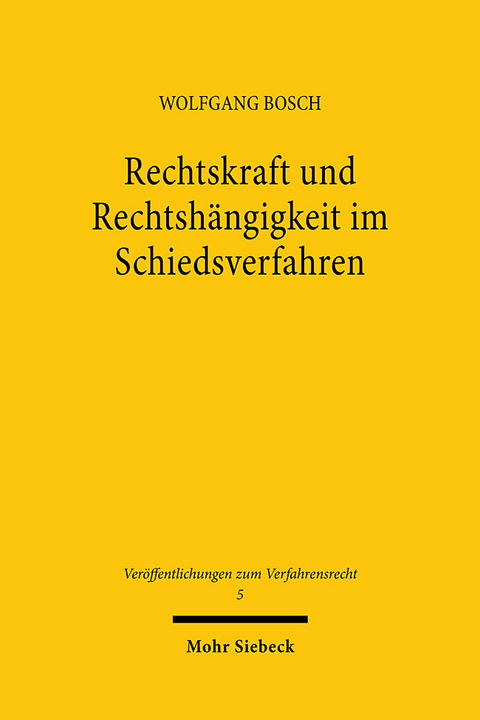 WOLFGANG BOSCH

Rechtskraft und Rechtshängigkeit im Schiedsverfahren

Veröffentlichungen zum Verfahrensrecht
5

Mohr Siebeck